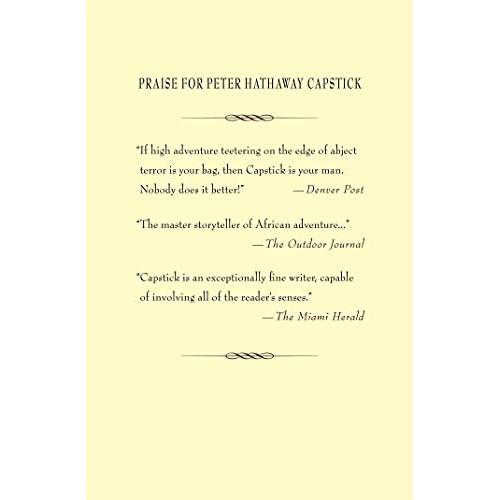 PRAISE FOR PETER HATHAWAY CAPSTICK

"If high adventure teetering on the edge of abject terror is your bag, then Capstick is your man. Nobody does it better!" —Denver Post

"The master storyteller of African adventure..." —The Outdoor Journal

"Capstick is an exceptionally fine writer, capable of involving all of the reader's senses." —The Miami Herald